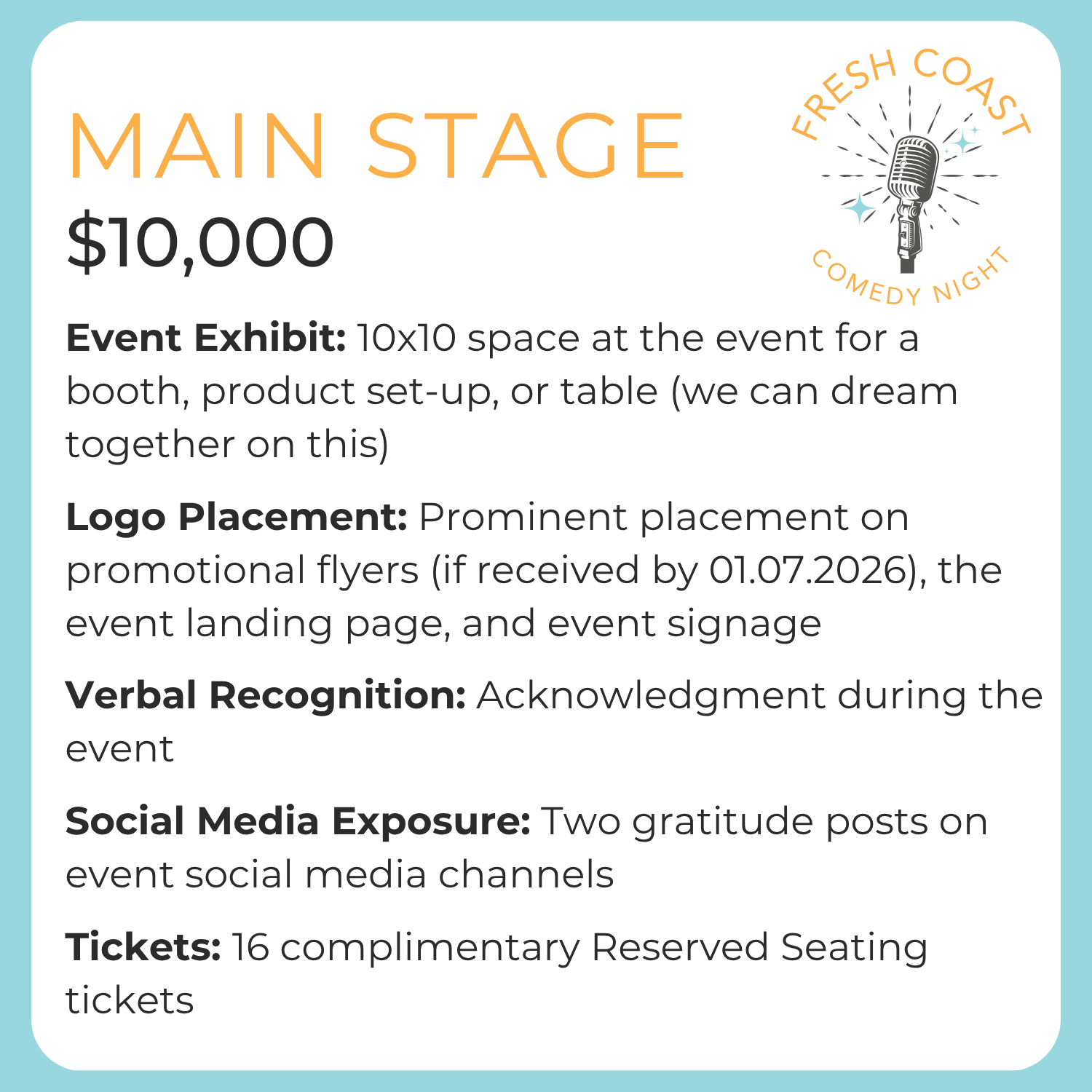 MAIN STAGE

$10,000

FRESH COAST
COMEDY NIGHT

Event Exhibit: 10x10 space at the event for a booth, product set-up, or table (we can dream together on this)

Logo Placement: Prominent placement on promotional flyers (if received by 01.07.2026), the event landing page, and event signage

Verbal Recognition: Acknowledgment during the event

Social Media Exposure: Two gratitude posts on event social media channels

Tickets: 16 complimentary Reserved Seating tickets